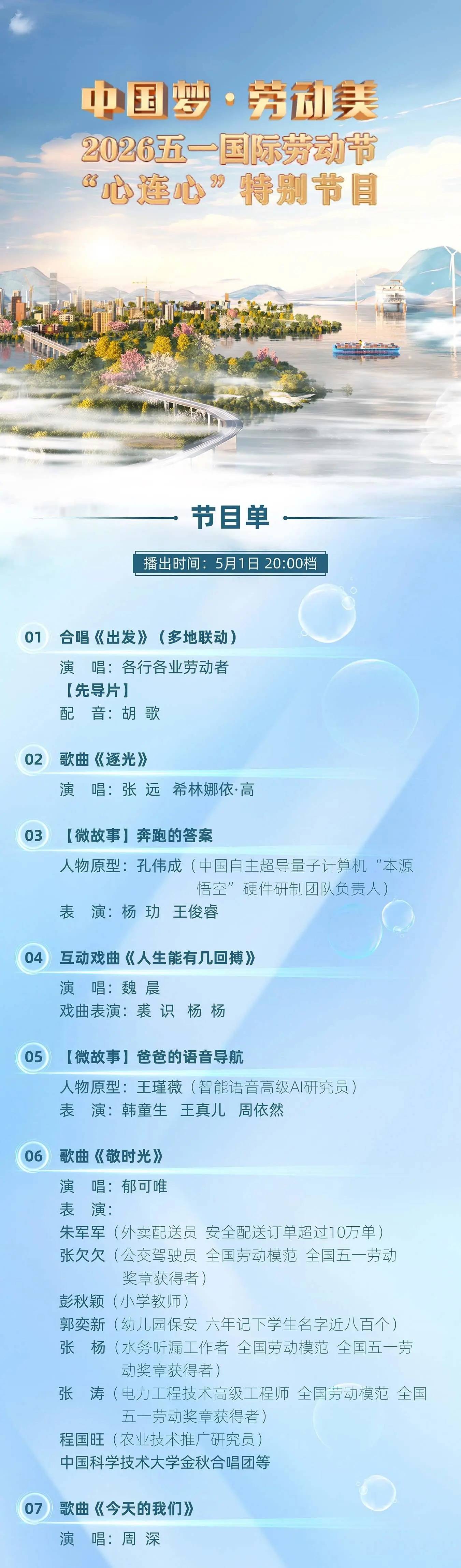 中国梦·劳动美

2026五一国际劳动节

“心连心”特别节目

节目单

播出时间：5月1日 20:00档

01 合唱《出发》（多地联动）

演 唱：各行各业劳动者

【先导片】

配 音：胡 歌

02 歌曲《逐光》

演 唱：张 远 希林娜依·高

03 【微故事】奔跑的答案

人物原型：孔伟成（中国自主超导量子计算机“本源悟空”硬件研制团队负责人）

表 演：杨 玏 王俊睿

04 互动戏曲《人生能有几回搏》

演 唱：魏 晨

戏曲表演：裘 识 杨 杨

05 【微故事】爸爸的语音导航

人物原型：王瑾薇（智能语音高级AI研究员）

表 演：韩童生 王真儿 周依然

06 歌曲《敬时光》

演 唱：郁可唯

表 演：

朱军军（外卖配送员 安全配送订单超过10万单）

张欠欠（公交驾驶员 全国劳动模范 全国五一劳动奖章获得者）

彭秋颖（小学教师）

郭奕新（幼儿园保安 六年记下学生名字近八百个）

张 杨（水务听漏工作者 全国劳动模范 全国五一劳动奖章获得者）

张 涛（电力工程技术高级工程师 全国劳动模范 全国五一劳动奖章获得者）

程国旺（农业技术推广研究员）

中国科学技术大学金秋合唱团等

07 歌曲《今天的我们》

演 唱：周 深